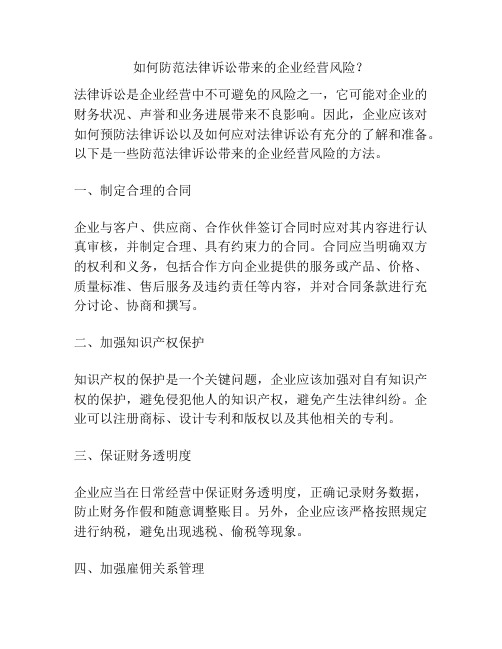 如何防范法律诉讼带来的企业经营风险？

法律诉讼是企业经营中不可避免的风险之一，它可能对企业的财务状况、声誉和业务进展带来不良影响。因此，企业应该对如何预防法律诉讼以及如何应对法律诉讼有充分的了解和准备。以下是一些防范法律诉讼带来的企业经营风险的方法。

一、制定合理的合同

企业与客户、供应商、合作伙伴签订合同时应对其内容进行认真审核，并制定合理、具有约束力的合同。合同应当明确双方的权利和义务，包括合作方向企业提供的服务或产品、价格、质量标准、售后服务及违约责任等内容，并对合同条款进行充分讨论、协商和撰写。

二、加强知识产权保护

知识产权的保护是一个关键问题，企业应该加强对自有知识产权的保护，避免侵犯他人的知识产权，避免产生法律纠纷。企业可以注册商标、设计专利和版权以及其他相关的专利。

三、保证财务透明度

企业应当在日常经营中保证财务透明度，正确记录财务数据，防止财务作假和随意调整账目。另外，企业应该严格按照规定进行纳税，避免出现逃税、偷税等现象。

四、加强雇佣关系管理